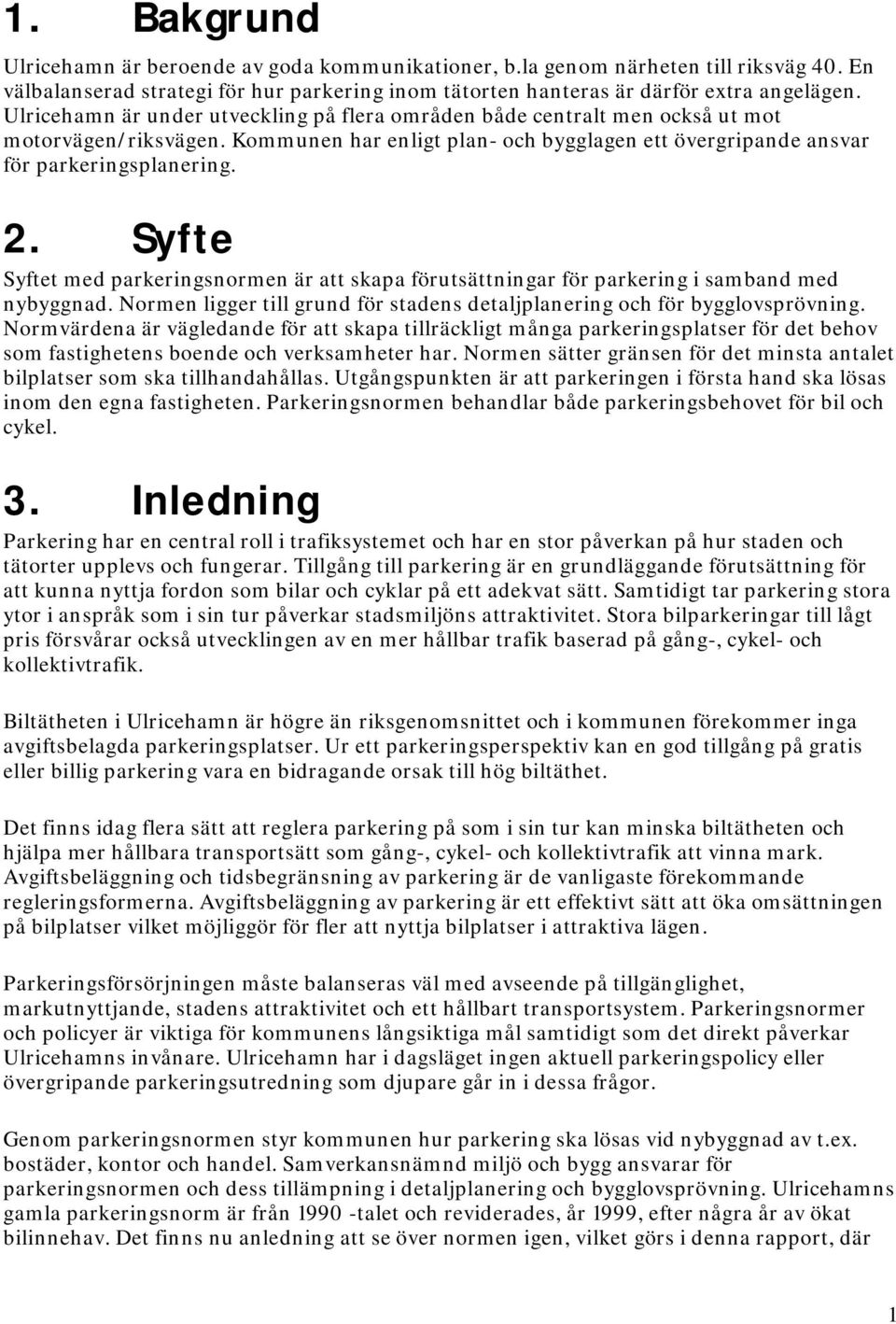 1. Bakgrund

Ulricehamn är beroende av goda kommunikationer, b.la genom närheten till riksväg 40. En välbalanserad strategi för hur parkering inom tätorten hanteras är därför extra angelägen. Ulricehamn är under utveckling på flera områden både centralt men också ut mot motorvägen/riksvägen. Kommunen har enligt plan- och bygglagen ett övergripande ansvar för parkeringsplanering.

2. Syfte

Syftet med parkeringsnormen är att skapa förutsättningar för parkering i samband med nybyggnad. Normen ligger till grund för stadens detaljplanering och för bygglovsprövning. Normvärdena är vägledande för att skapa tillräckligt många parkeringsplatser för det behov som fastighetens boende och verksamheter har. Normen sätter gränsen för det minsta antalet bilplatser som ska tillhandahållas. Utgångspunkten är att parkeringen i första hand ska lösas inom den egna fastigheten. Parkeringsnormen behandlar både parkeringsbehovet för bil och cykel.

3. Inledning

Parkering har en central roll i trafiksystemet och har en stor påverkan på hur staden och tätorter upplevs och fungerar. Tillgång till parkering är en grundläggande förutsättning för att kunna nyttja fordon som bilar och cyklar på ett adekvat sätt. Samtidigt tar parkering stora ytor i anspråk som i sin tur påverkar stadsmiljöns attraktivitet. Stora bilparkeringar till lågt pris försvårar också utvecklingen av en mer hållbar trafik baserad på gång-, cykel- och kollektivtrafik.

Biltätheten i Ulricehamn är högre än riksgenomsnittet och i kommunen förekommer inga avgiftsbelagda parkeringsplatser. Ur ett parkeringsperspektiv kan en god tillgång på gratis eller billig parkering vara en bidragande orsak till hög biltäthet.

Det finns idag flera sätt att reglera parkering på som i sin tur kan minska biltätheten och hjälpa mer hållbara transportsätt som gång-, cykel- och kollektivtrafik att vinna mark. Avgiftsbeläggning och tidsbegränsning av parkering är de vanligaste förekommande regleringsformerna. Avgiftsbeläggning av parkering är ett effektivt sätt att öka omsättningen på bilplatser vilket möjliggör för fler att nyttja bilplatser i attraktiva lägen.

Parkeringsförsörjningen måste balanseras väl med avseende på tillgänglighet, markutnyttjande, stadens attraktivitet och ett hållbart transportsystem. Parkeringsnormer och policyer är viktiga för kommunens långsiktiga mål samtidigt som det direkt påverkar Ulricehamns invånare. Ulricehamn har i dagsläget ingen aktuell parkeringspolicy eller övergripande parkeringsutredning som djupare går in i dessa frågor.

Genom parkeringsnormen styr kommunen hur parkering ska lösas vid nybyggnad av t.ex. bostäder, kontor och handel. Samverkansnämnd miljö och bygg ansvarar för parkeringsnormen och dess tillämpning i detaljplanering och bygglovsprövning. Ulricehamns gamla parkeringsnorm är från 1990 -talet och reviderades, år 1999, efter några år av ökat bilinnehav. Det finns nu anledning att se över normen igen, vilket görs i denna rapport, där

1